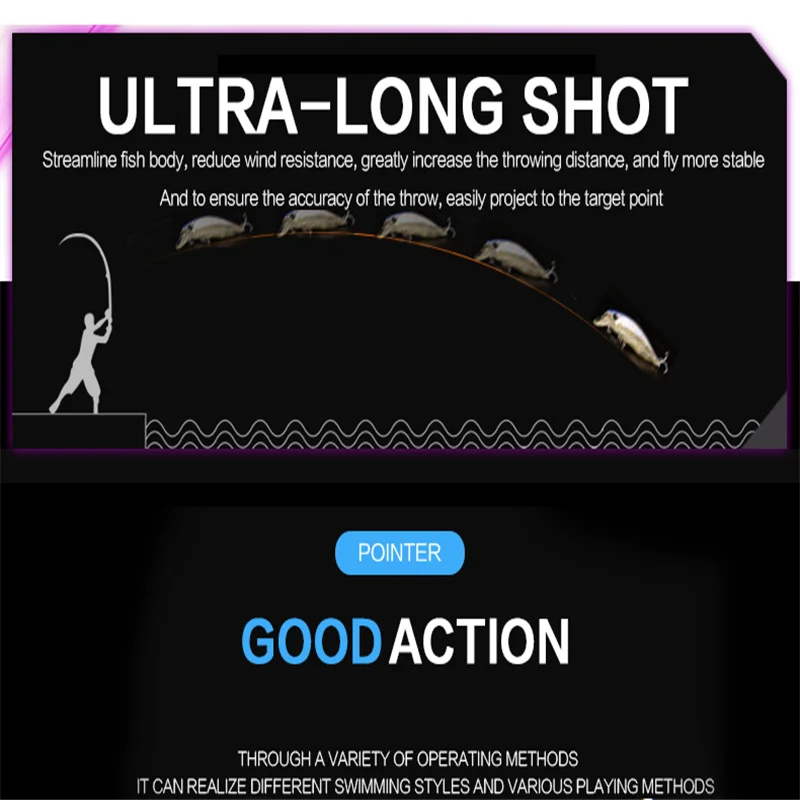 ULTRA-LONG SHOT

Streamline fish body, reduce wind resistance, greatly increase the throwing distance, and fly more stable

And to ensure the accuracy of the throw, easily project to the target point

POINTER

GOOD ACTION

THROUGH A VARIETY OF OPERATING METHODS
IT CAN REALIZE DIFFERENT SWIMMING STYLES AND VARIOUS PLAYING METHODS